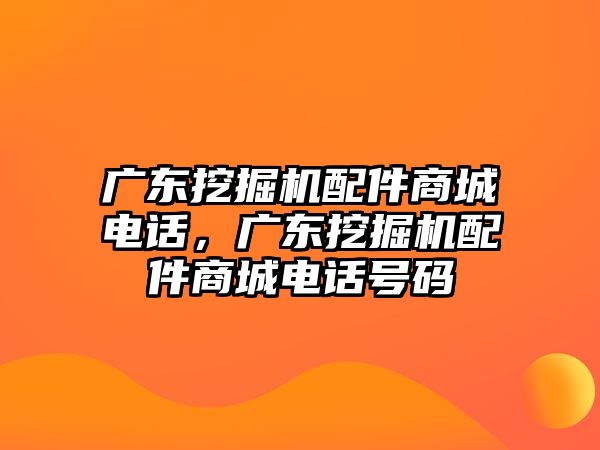 广东挖掘机配件商城电话，广东挖掘机配件商城电话号码